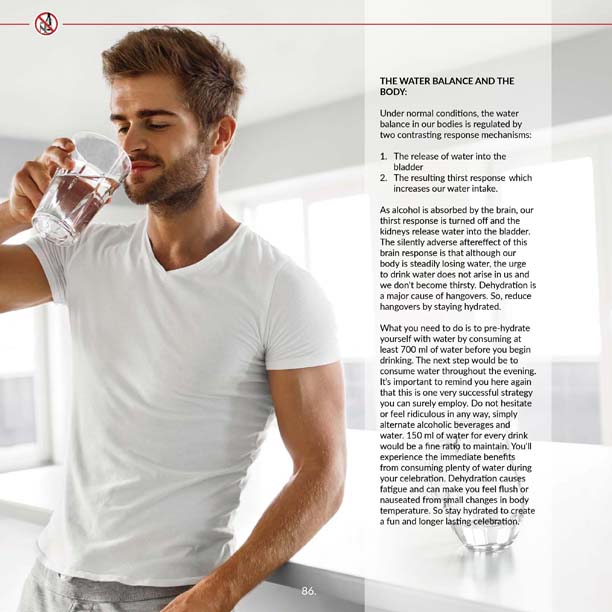 THE WATER BALANCE AND THE BODY:

Under normal conditions, the water balance in our bodies is regulated by two contrasting response mechanisms:

1. The release of water into the bladder
2. The resulting thirst response which increases our water intake.

As alcohol is absorbed by the brain, our thirst response is turned off and the kidneys release water into the bladder. The silently adverse aftereffect of this brain response is that although our body is steadily losing water, the urge to drink water does not arise in us and we don't become thirsty. Dehydration is a major cause of hangovers. So, reduce hangovers by staying hydrated.

What you need to do is to pre-hydrate yourself with water by consuming at least 700 ml of water before you begin drinking. The next step would be to consume water throughout the evening. It's important to remind you here again that this is one very successful strategy you can surely employ. Do not hesitate or feel ridiculous in any way, simply alternate alcoholic beverages and water. 150 ml of water for every drink would be a fine ratio to maintain. You'll experience the immediate benefits from consuming plenty of water during your celebration. Dehydration causes fatigue and can make you feel flush or nauseated from small changes in body temperature. So stay hydrated to create a fun and longer lasting celebration.

86.